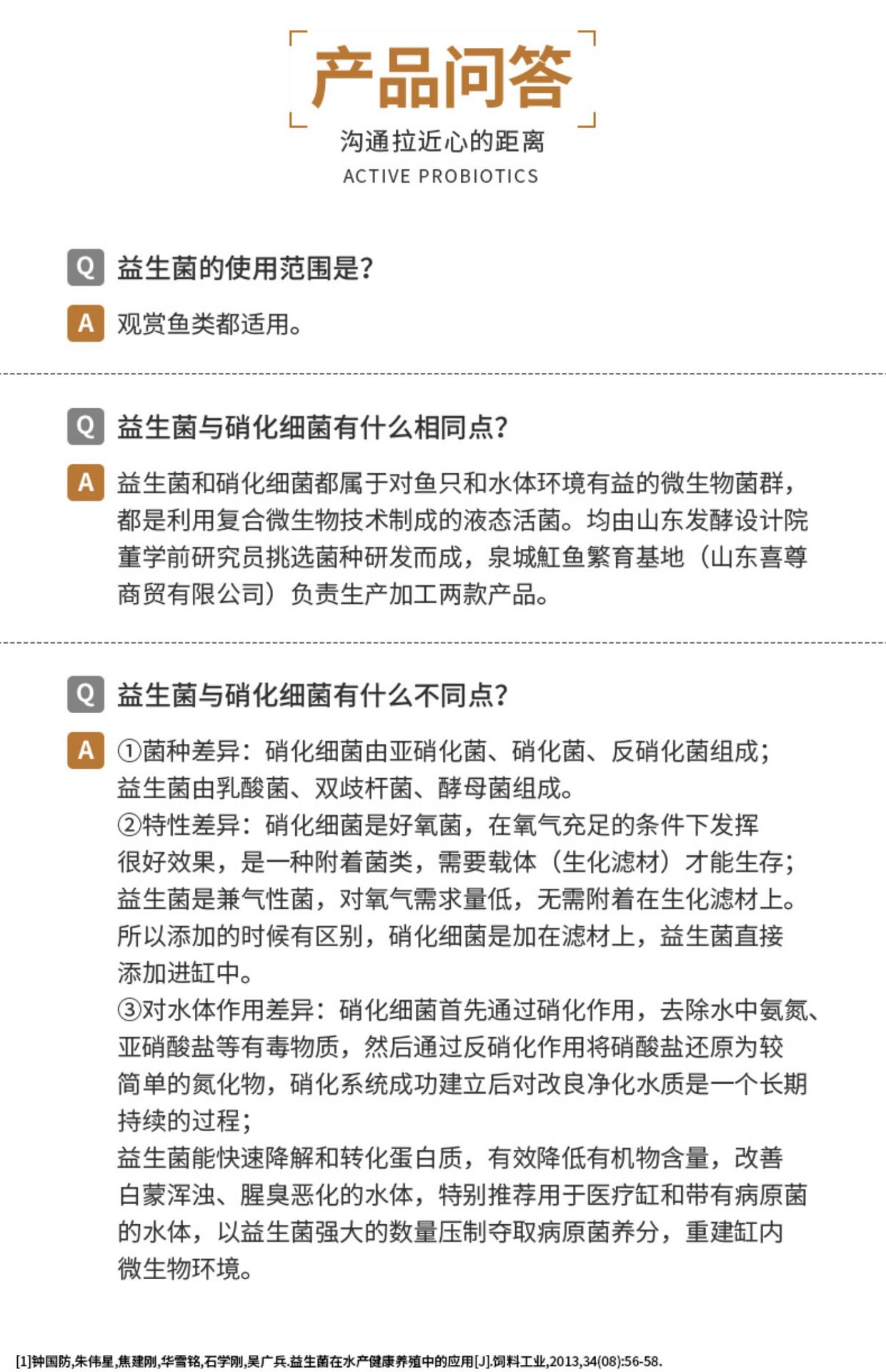 产品问答

沟通拉近心的距离

ACTIVE PROBIOTICS

Q 益生菌的使用范围是？

A 观赏鱼类都适用。

Q 益生菌与硝化细菌有什么相同点？

A 益生菌和硝化细菌都属于对鱼只和水体环境有益的微生物菌群，都是利用复合微生物技术制成的液态活菌。均由山东发酵设计院董学前研究员挑选菌种研发而成，泉城魟鱼繁育基地（山东喜尊商贸有限公司）负责生产加工两款产品。

Q 益生菌与硝化细菌有什么不同点？

A ①菌种差异：硝化细菌由亚硝化菌、硝化菌、反硝化菌组成；益生菌由乳酸菌、双歧杆菌、酵母菌组成。
②特性差异：硝化细菌是好氧菌，在氧气充足的条件下发挥很好效果，是一种附着菌类，需要载体（生化滤材）才能生存；益生菌是兼气性菌，对氧气需求量低，无需附着在生化滤材上。所以添加的时候有区别，硝化细菌是加在滤材上，益生菌直接添加进缸中。
③对水体作用差异：硝化细菌首先通过硝化作用，去除水中氨氮、亚硝酸盐等有毒物质，然后通过反硝化作用将硝酸盐还原为较简单的氮化物，硝化系统成功建立后对改良净化水质是一个长期持续的过程；
益生菌能快速降解和转化蛋白质，有效降低有机物含量，改善白蒙浑浊、腥臭恶化的水体，特别推荐用于医疗缸和带有病原菌的水体，以益生菌强大的数量压制夺取病原菌养分，重建缸内微生物环境。

[1]钟国防,朱伟星,焦建刚,华雪铭,石学刚,吴广兵.益生菌在水产健康养殖中的应用[J].饲料工业,2013,34(08):56-58.